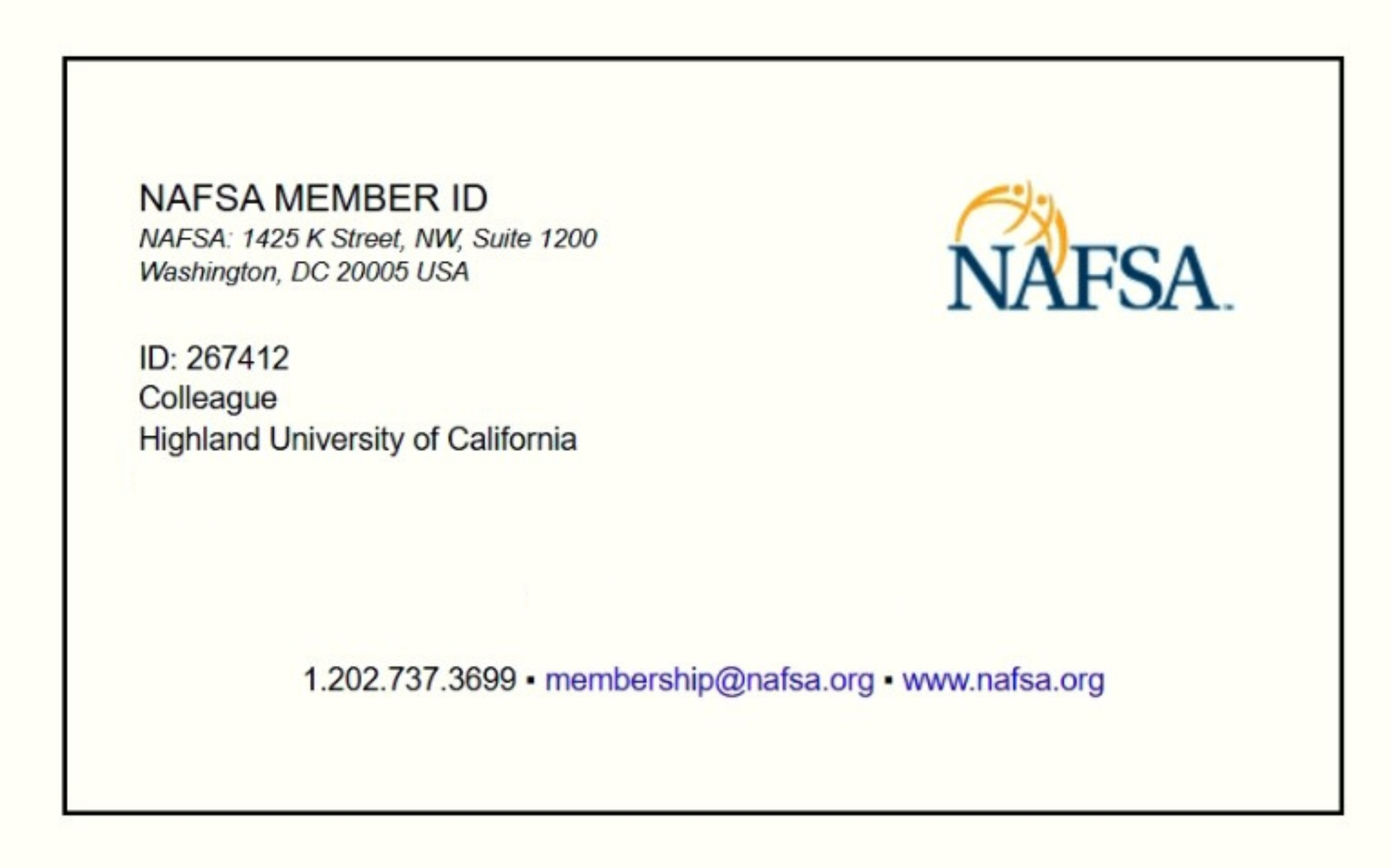 NAFSA MEMBER ID
NAFSA: 1425 K Street, NW, Suite 1200
Washington, DC 20005 USA

NAFSA

ID: 267412
Colleague
Highland University of California

1.202.737.3699 ▪ membership@nafsa.org ▪ www.nafsa.org